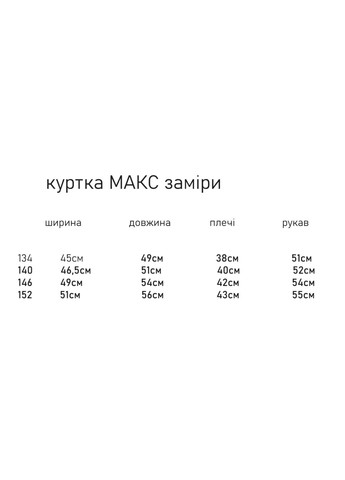 куртка МАКС заміри

|  | ширина | довжина | плечі | рукав |
|---|---|---|---|---|
| 134 | 45см | 49см | 38см | 51см |
| 140 | 46,5см | 51см | 40см | 52см |
| 146 | 49см | 54см | 42см | 54см |
| 152 | 51см | 56см | 43см | 55см |